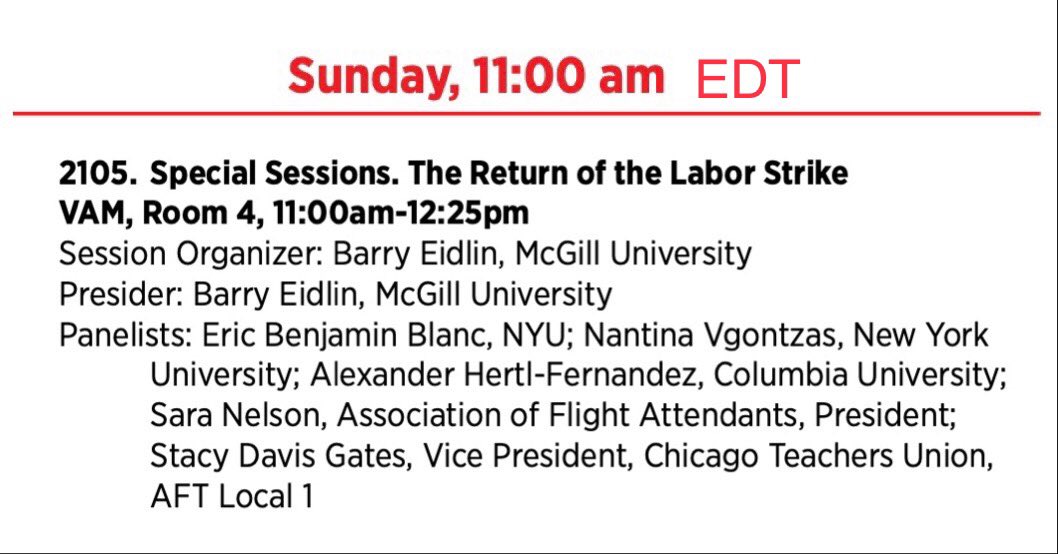 Sunday, 11:00 am EDT

2105. Special Sessions. The Return of the Labor Strike
VAM, Room 4, 11:00am-12:25pm
Session Organizer: Barry Eidlin, McGill University
Presider: Barry Eidlin, McGill University
Panelists: Eric Benjamin Blanc, NYU; Nantina Vgontzas, New York University; Alexander Hertl-Fernandez, Columbia University; Sara Nelson, Association of Flight Attendants, President; Stacy Davis Gates, Vice President, Chicago Teachers Union, AFT Local 1